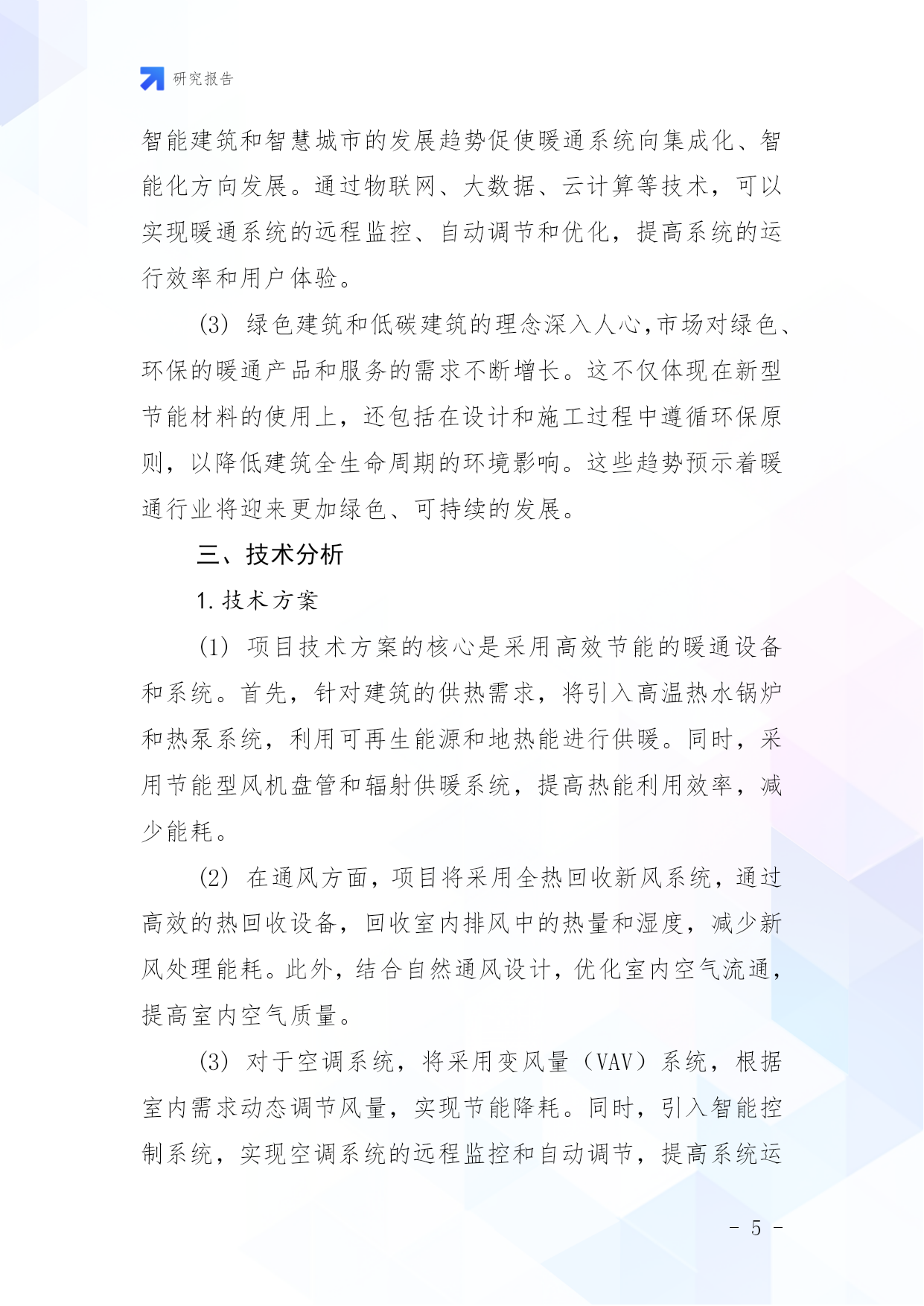 研究报告

智能建筑和智慧城市的发展趋势促使暖通系统向集成化、智能化方向发展。通过物联网、大数据、云计算等技术，可以实现暖通系统的远程监控、自动调节和优化，提高系统的运行效率和用户体验。

(3) 绿色建筑和低碳建筑的理念深入人心,市场对绿色、环保的暖通产品和服务的需求不断增长。这不仅体现在新型节能材料的使用上，还包括在设计和施工过程中遵循环保原则，以降低建筑全生命周期的环境影响。这些趋势预示着暖通行业将迎来更加绿色、可持续的发展。

三、技术分析

1. 技术方案

(1) 项目技术方案的核心是采用高效节能的暖通设备和系统。首先，针对建筑的供热需求，将引入高温热水锅炉和热泵系统，利用可再生能源和地热能进行供暖。同时，采用节能型风机盘管和辐射供暖系统，提高热能利用效率，减少能耗。

(2) 在通风方面，项目将采用全热回收新风系统，通过高效的热回收设备，回收室内排风中的热量和湿度，减少新风处理能耗。此外，结合自然通风设计，优化室内空气流通，提高室内空气质量。

(3) 对于空调系统，将采用变风量（VAV）系统，根据室内需求动态调节风量，实现节能降耗。同时，引入智能控制系统，实现空调系统的远程监控和自动调节，提高系统运

- 5 -